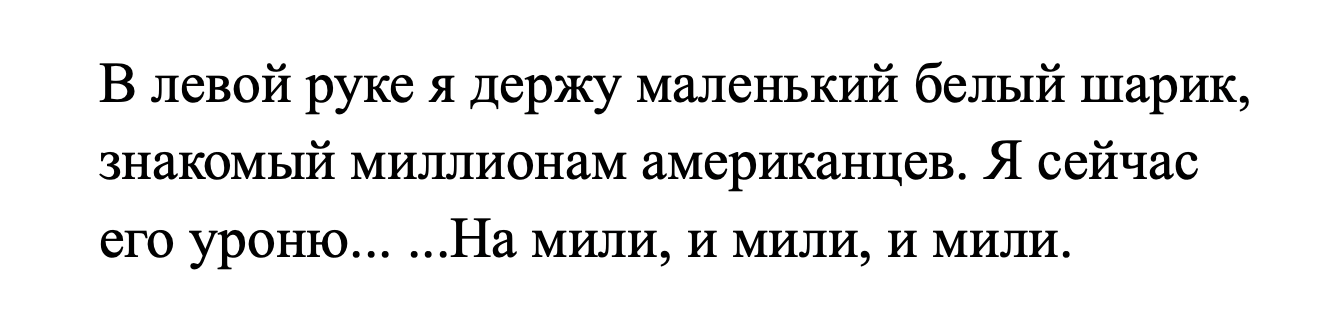 В левой руке я держу маленький белый шарик, знакомый миллионам американцев. Я сейчас его уроню... ...На мили, и мили, и мили.